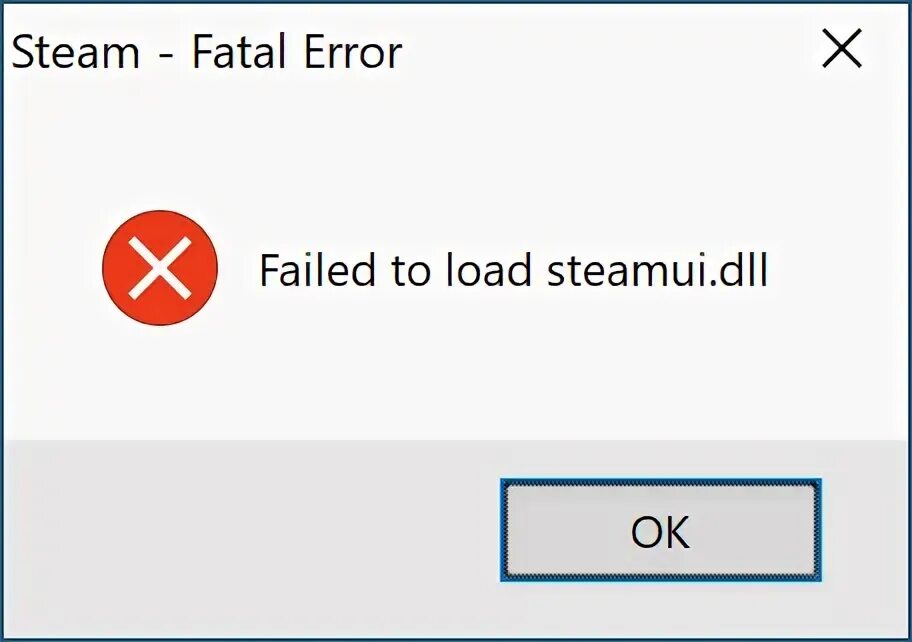 Steam - Fatal Error

Failed to load steamui.dll

OK